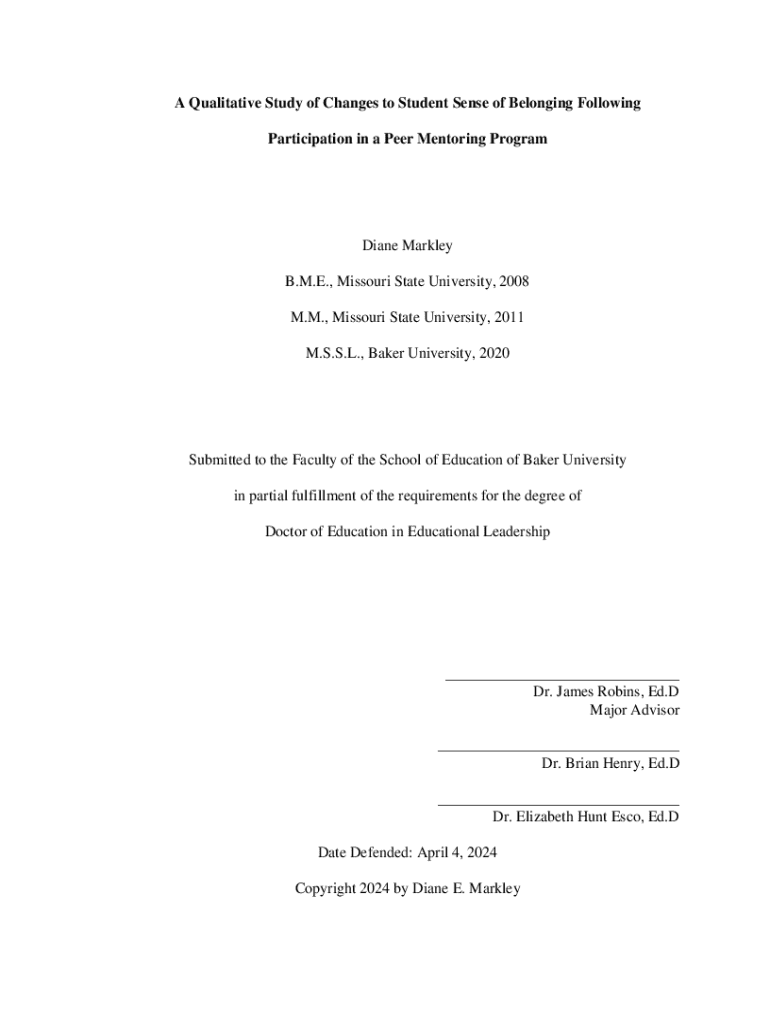 A Qualitative Study of Changes to Student Sense of Belonging Following Participation in a Peer Mentoring Program

Diane Markley

B.M.E., Missouri State University, 2008

M.M., Missouri State University, 2011

M.S.S.L., Baker University, 2020

Submitted to the Faculty of the School of Education of Baker University

in partial fulfillment of the requirements for the degree of

Doctor of Education in Educational Leadership

Dr. James Robins, Ed.D
Major Advisor

Dr. Brian Henry, Ed.D

Dr. Elizabeth Hunt Esco, Ed.D

Date Defended: April 4, 2024

Copyright 2024 by Diane E. Markley